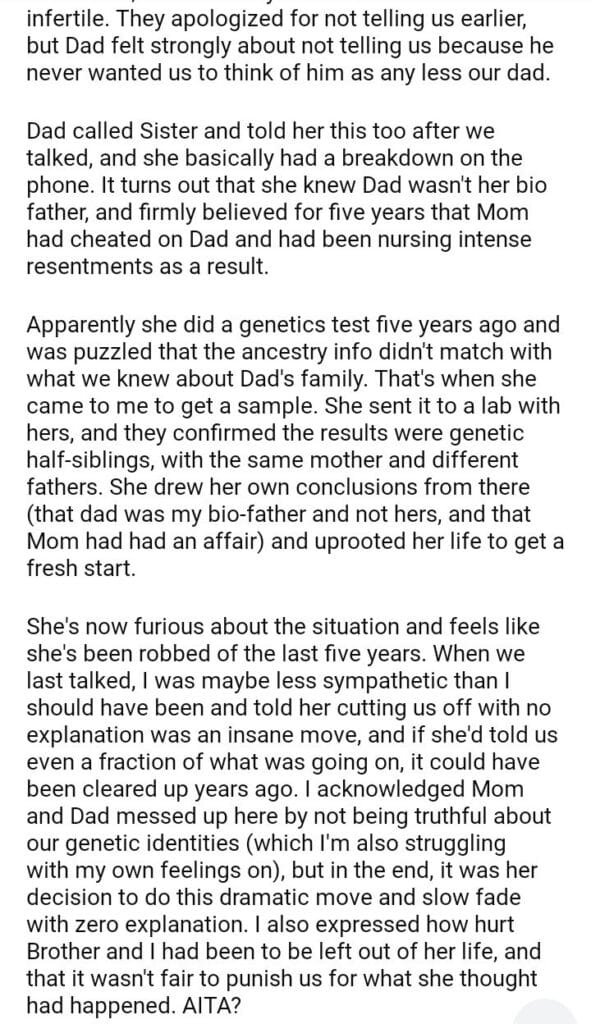 infertile. They apologized for not telling us earlier, but Dad felt strongly about not telling us because he never wanted us to think of him as any less our dad.

Dad called Sister and told her this too after we talked, and she basically had a breakdown on the phone. It turns out that she knew Dad wasn't her bio father, and firmly believed for five years that Mom had cheated on Dad and had been nursing intense resentments as a result.

Apparently she did a genetics test five years ago and was puzzled that the ancestry info didn't match with what we knew about Dad's family. That's when she came to me to get a sample. She sent it to a lab with hers, and they confirmed the results were genetic half-siblings, with the same mother and different fathers. She drew her own conclusions from there (that dad was my bio-father and not hers, and that Mom had had an affair) and uprooted her life to get a fresh start.

She's now furious about the situation and feels like she's been robbed of the last five years. When we last talked, I was maybe less sympathetic than I should have been and told her cutting us off with no explanation was an insane move, and if she'd told us even a fraction of what was going on, it could have been cleared up years ago. I acknowledged Mom and Dad messed up here by not being truthful about our genetic identities (which I'm also struggling with my own feelings on), but in the end, it was her decision to do this dramatic move and slow fade with zero explanation. I also expressed how hurt Brother and I had been to be left out of her life, and that it wasn't fair to punish us for what she thought had happened. AITA?